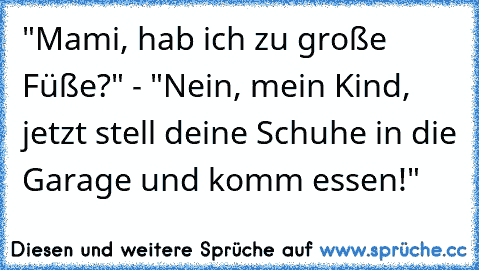 "Mami, hab ich zu große Füße?" - "Nein, mein Kind, jetzt stell deine Schuhe in die Garage und komm essen!"

Diesen und weitere Sprüche auf www.sprüche.cc